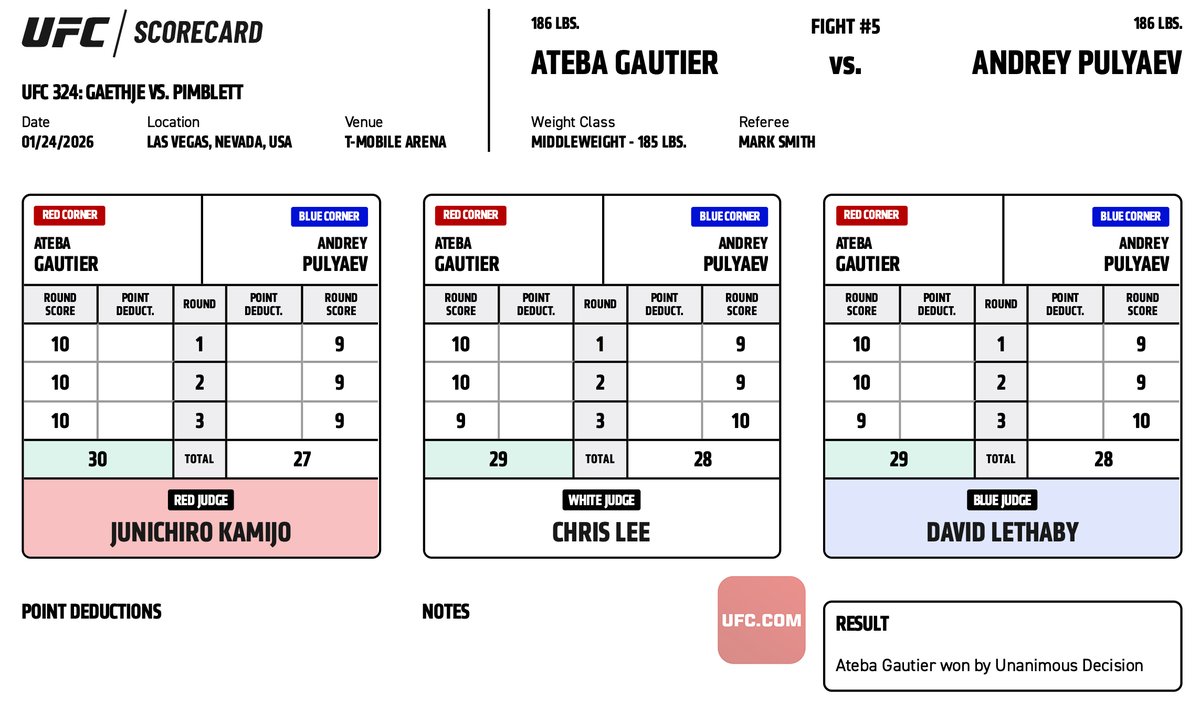 UFC | SCORECARD

UFC 324: GAETHJE VS. PIMBLETT

Date
01/24/2026

Location
LAS VEGAS, NEVADA, USA

Venue
T-MOBILE ARENA

186 LBS.
ATEBA GAUTIER

FIGHT #5
vs.

186 LBS.
ANDREY PULYAEV

Weight Class
MIDDLEWEIGHT - 185 LBS.

Referee
MARK SMITH

RED CORNER
ATEBA GAUTIER

BLUE CORNER
ANDREY PULYAEV

| ROUND SCORE | POINT DEDUCT. | ROUND | POINT DEDUCT. | ROUND SCORE |
|---|---|---|---|---|
| 10 | | 1 | | 9 |
| 10 | | 2 | | 9 |
| 10 | | 3 | | 9 |
| 30 | | TOTAL | 27 | |

RED JUDGE
JUNICHIRO KAMIJO

RED CORNER
ATEBA GAUTIER

BLUE CORNER
ANDREY PULYAEV

| ROUND SCORE | POINT DEDUCT. | ROUND | POINT DEDUCT. | ROUND SCORE |
|---|---|---|---|---|
| 10 | | 1 | | 9 |
| 10 | | 2 | | 9 |
| 9 | | 3 | | 10 |
| 29 | | TOTAL | 28 | |

WHITE JUDGE
CHRIS LEE

RED CORNER
ATEBA GAUTIER

BLUE CORNER
ANDREY PULYAEV

| ROUND SCORE | POINT DEDUCT. | ROUND | POINT DEDUCT. | ROUND SCORE |
|---|---|---|---|---|
| 10 | | 1 | | 9 |
| 10 | | 2 | | 9 |
| 9 | | 3 | | 10 |
| 29 | | TOTAL | 28 | |

BLUE JUDGE
DAVID LETHABY

POINT DEDUCTIONS

NOTES

UFC.COM

RESULT
Ateba Gautier won by Unanimous Decision